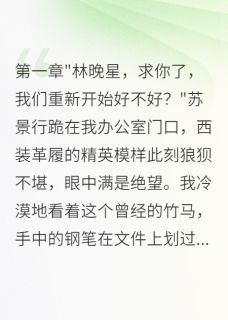 第一章"林晚星，求你了，我们重新开始好不好？"苏景行跪在我办公室门口，西装革履的精英模样此刻狼狈不堪，眼中满是绝望。我冷漠地看着这个曾经的竹马，手中的钢笔在文件上划过...